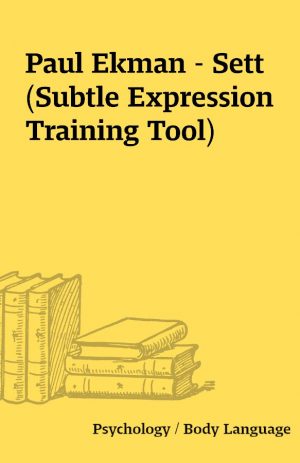 Paul Ekman - Sett (Subtle Expression Training Tool)

Psychology / Body Language